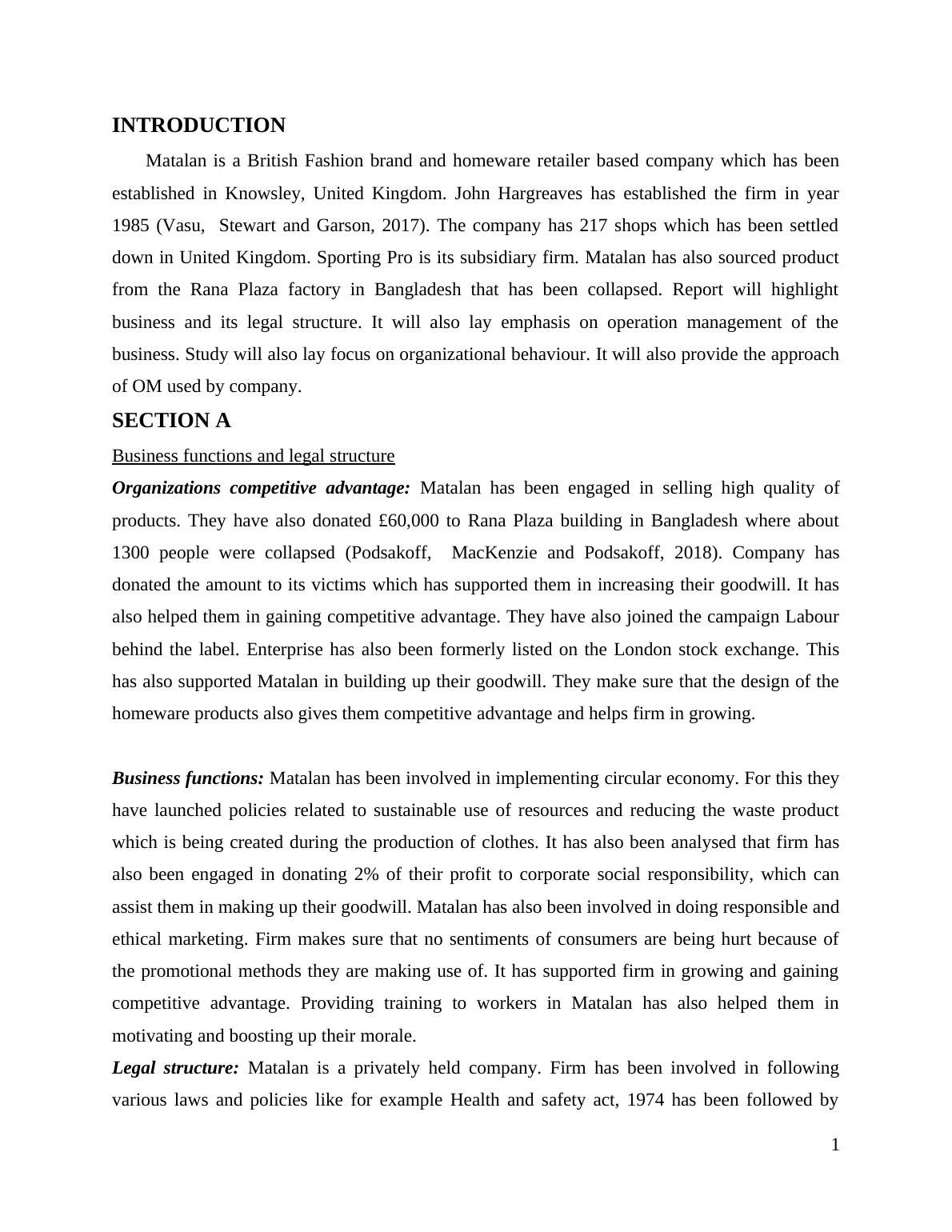 INTRODUCTION

Matalan is a British Fashion brand and homeware retailer based company which has been established in Knowsley, United Kingdom. John Hargreaves has established the firm in year 1985 (Vasu, Stewart and Garson, 2017). The company has 217 shops which has been settled down in United Kingdom. Sporting Pro is its subsidiary firm. Matalan has also sourced product from the Rana Plaza factory in Bangladesh that has been collapsed. Report will highlight business and its legal structure. It will also lay emphasis on operation management of the business. Study will also lay focus on organizational behaviour. It will also provide the approach of OM used by company.

SECTION A

Business functions and legal structure

Organizations competitive advantage: Matalan has been engaged in selling high quality of products. They have also donated £60,000 to Rana Plaza building in Bangladesh where about 1300 people were collapsed (Podsakoff, MacKenzie and Podsakoff, 2018). Company has donated the amount to its victims which has supported them in increasing their goodwill. It has also helped them in gaining competitive advantage. They have also joined the campaign Labour behind the label. Enterprise has also been formerly listed on the London stock exchange. This has also supported Matalan in building up their goodwill. They make sure that the design of the homeware products also gives them competitive advantage and helps firm in growing.

Business functions: Matalan has been involved in implementing circular economy. For this they have launched policies related to sustainable use of resources and reducing the waste product which is being created during the production of clothes. It has also been analysed that firm has also been engaged in donating 2% of their profit to corporate social responsibility, which can assist them in making up their goodwill. Matalan has also been involved in doing responsible and ethical marketing. Firm makes sure that no sentiments of consumers are being hurt because of the promotional methods they are making use of. It has supported firm in growing and gaining competitive advantage. Providing training to workers in Matalan has also helped them in motivating and boosting up their morale.

Legal structure: Matalan is a privately held company. Firm has been involved in following various laws and policies like for example Health and safety act, 1974 has been followed by

1